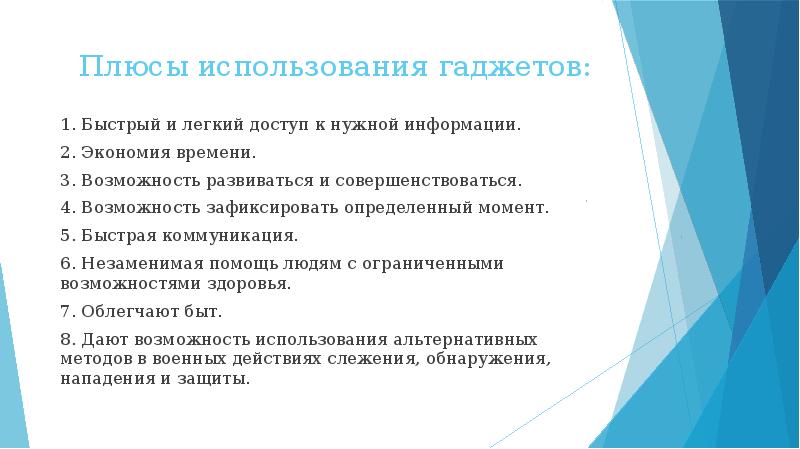 Плюсы использования гаджетов:

1. Быстрый и легкий доступ к нужной информации.

2. Экономия времени.

3. Возможность развиваться и совершенствоваться.

4. Возможность зафиксировать определенный момент.

5. Быстрая коммуникация.

6. Незаменимая помощь людям с ограниченными возможностями здоровья.

7. Облегчают быт.

8. Дают возможность использования альтернативных методов в военных действиях слежения, обнаружения, нападения и защиты.